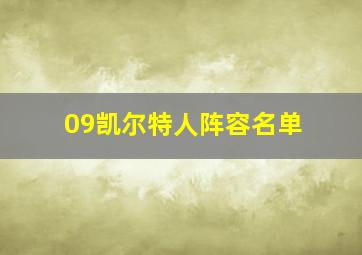 09凯尔特人阵容名单